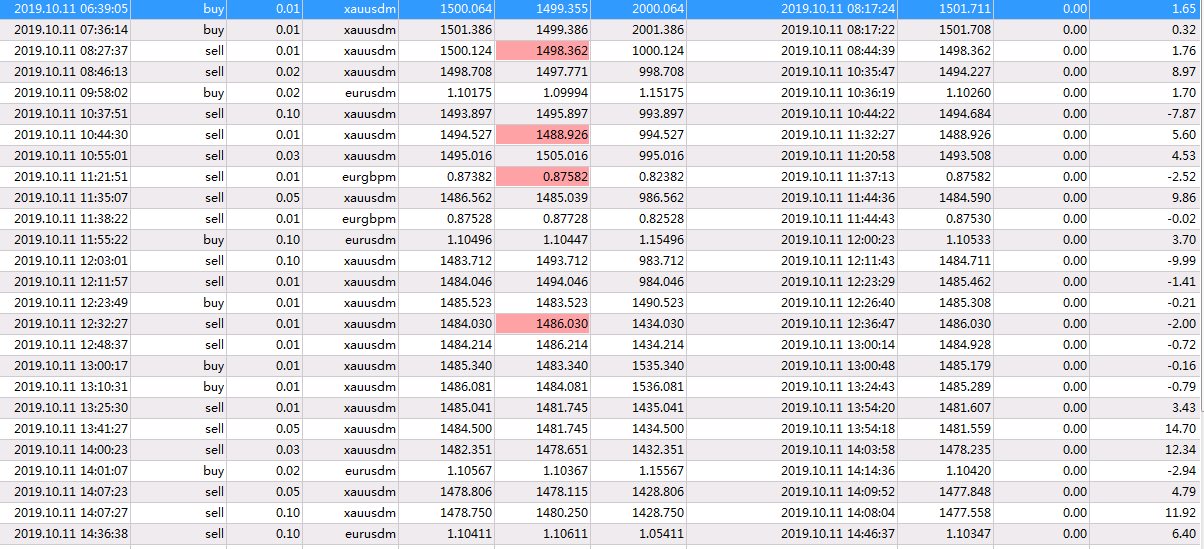 | 2019.10.11 06:39:05 | buy | 0.01 | xauusdm | 1500.064 | 1499.355 | 2000.064 | 2019.10.11 08:17:24 | 1501.711 | 0.00 | 1.65 |
|---|---|---|---|---|---|---|---|---|---|---|
| 2019.10.11 07:36:14 | buy | 0.01 | xauusdm | 1501.386 | 1499.386 | 2001.386 | 2019.10.11 08:17:22 | 1501.708 | 0.00 | 0.32 |
| 2019.10.11 08:27:37 | sell | 0.01 | xauusdm | 1500.124 | 1498.362 | 1000.124 | 2019.10.11 08:44:39 | 1498.362 | 0.00 | 1.76 |
| 2019.10.11 08:46:13 | sell | 0.02 | xauusdm | 1498.708 | 1497.771 | 998.708 | 2019.10.11 10:35:47 | 1494.227 | 0.00 | 8.97 |
| 2019.10.11 09:58:02 | buy | 0.02 | eurusdm | 1.10175 | 1.09994 | 1.15175 | 2019.10.11 10:36:19 | 1.10260 | 0.00 | 1.70 |
| 2019.10.11 10:37:51 | sell | 0.10 | xauusdm | 1493.897 | 1495.897 | 993.897 | 2019.10.11 10:44:22 | 1494.684 | 0.00 | -7.87 |
| 2019.10.11 10:44:30 | sell | 0.01 | xauusdm | 1494.527 | 1488.926 | 994.527 | 2019.10.11 11:32:27 | 1488.926 | 0.00 | 5.60 |
| 2019.10.11 10:55:01 | sell | 0.03 | xauusdm | 1495.016 | 1505.016 | 995.016 | 2019.10.11 11:20:58 | 1493.508 | 0.00 | 4.53 |
| 2019.10.11 11:21:51 | sell | 0.01 | eurgbpm | 0.87382 | 0.87582 | 0.82382 | 2019.10.11 11:37:13 | 0.87582 | 0.00 | -2.52 |
| 2019.10.11 11:35:07 | sell | 0.05 | xauusdm | 1486.562 | 1485.039 | 986.562 | 2019.10.11 11:44:36 | 1484.590 | 0.00 | 9.86 |
| 2019.10.11 11:38:22 | sell | 0.01 | eurgbpm | 0.87528 | 0.87728 | 0.82528 | 2019.10.11 11:44:43 | 0.87530 | 0.00 | -0.02 |
| 2019.10.11 11:55:22 | buy | 0.10 | eurusdm | 1.10496 | 1.10447 | 1.15496 | 2019.10.11 12:00:23 | 1.10533 | 0.00 | 3.70 |
| 2019.10.11 12:03:01 | sell | 0.10 | xauusdm | 1483.712 | 1493.712 | 983.712 | 2019.10.11 12:11:43 | 1484.711 | 0.00 | -9.99 |
| 2019.10.11 12:11:57 | sell | 0.01 | xauusdm | 1484.046 | 1494.046 | 984.046 | 2019.10.11 12:23:29 | 1485.462 | 0.00 | -1.41 |
| 2019.10.11 12:23:49 | buy | 0.01 | xauusdm | 1485.523 | 1483.523 | 1490.523 | 2019.10.11 12:26:40 | 1485.308 | 0.00 | -0.21 |
| 2019.10.11 12:32:27 | sell | 0.01 | xauusdm | 1484.030 | 1486.030 | 1434.030 | 2019.10.11 12:36:47 | 1486.030 | 0.00 | -2.00 |
| 2019.10.11 12:48:37 | sell | 0.01 | xauusdm | 1484.214 | 1486.214 | 1434.214 | 2019.10.11 13:00:14 | 1484.928 | 0.00 | -0.72 |
| 2019.10.11 13:00:17 | buy | 0.01 | xauusdm | 1485.340 | 1483.340 | 1535.340 | 2019.10.11 13:00:48 | 1485.179 | 0.00 | -0.16 |
| 2019.10.11 13:10:31 | buy | 0.01 | xauusdm | 1486.081 | 1484.081 | 1536.081 | 2019.10.11 13:24:43 | 1485.289 | 0.00 | -0.79 |
| 2019.10.11 13:25:30 | sell | 0.01 | xauusdm | 1485.041 | 1481.745 | 1435.041 | 2019.10.11 13:54:20 | 1481.607 | 0.00 | 3.43 |
| 2019.10.11 13:41:27 | sell | 0.05 | xauusdm | 1484.500 | 1481.745 | 1434.500 | 2019.10.11 13:54:18 | 1481.559 | 0.00 | 14.70 |
| 2019.10.11 14:00:23 | sell | 0.03 | xauusdm | 1482.351 | 1478.651 | 1432.351 | 2019.10.11 14:03:58 | 1478.235 | 0.00 | 12.34 |
| 2019.10.11 14:01:07 | buy | 0.02 | eurusdm | 1.10567 | 1.10367 | 1.15567 | 2019.10.11 14:14:36 | 1.10420 | 0.00 | -2.94 |
| 2019.10.11 14:07:23 | sell | 0.05 | xauusdm | 1478.806 | 1478.115 | 1428.806 | 2019.10.11 14:09:52 | 1477.848 | 0.00 | 4.79 |
| 2019.10.11 14:07:27 | sell | 0.10 | xauusdm | 1478.750 | 1480.250 | 1428.750 | 2019.10.11 14:08:04 | 1477.558 | 0.00 | 11.92 |
| 2019.10.11 14:36:38 | sell | 0.10 | eurusdm | 1.10411 | 1.10611 | 1.05411 | 2019.10.11 14:46:37 | 1.10347 | 0.00 | 6.40 |